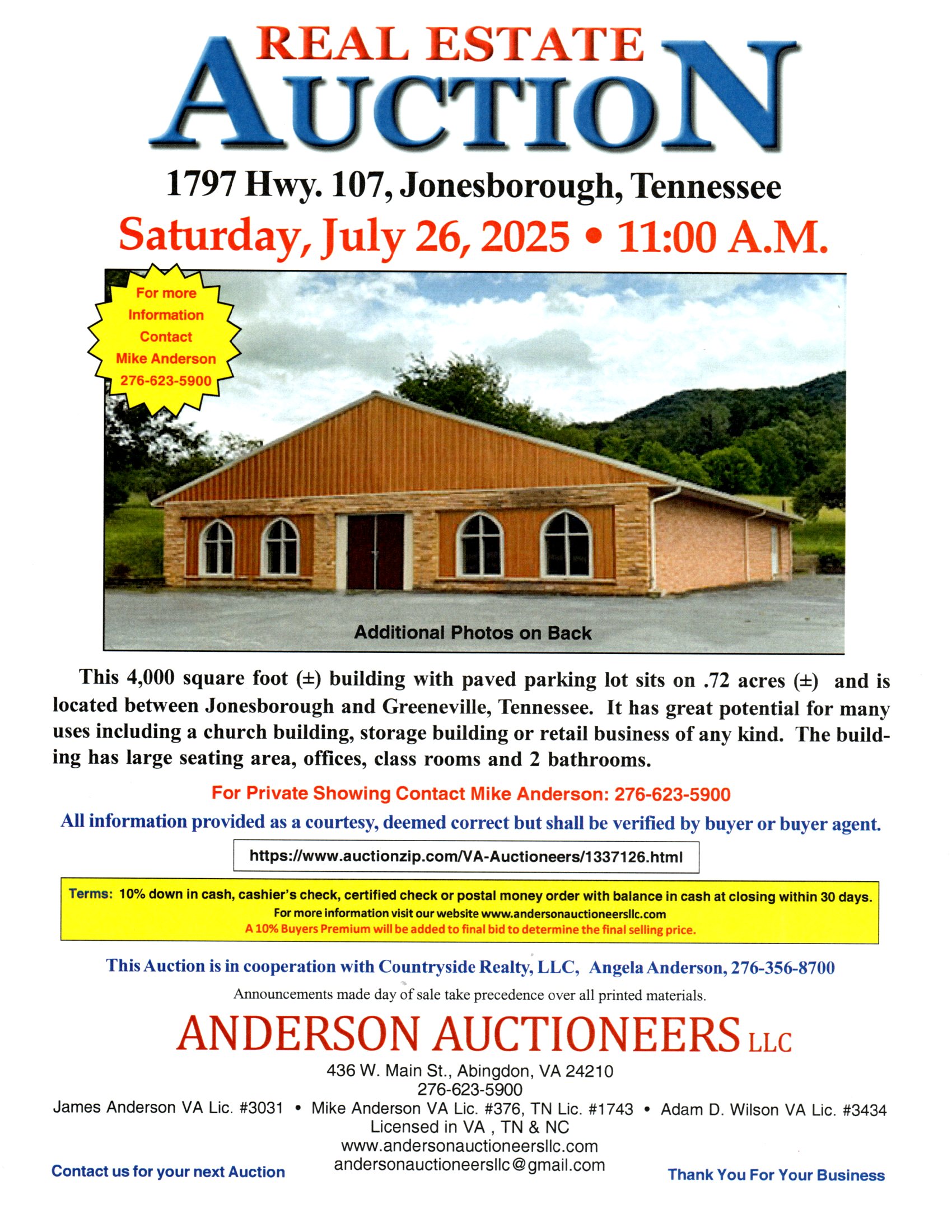 REAL ESTATE
AUCTION

1797 Hwy. 107, Jonesborough, Tennessee

Saturday, July 26, 2025 • 11:00 A.M.

For more Information Contact Mike Anderson 276-623-5900

Additional Photos on Back

This 4,000 square foot (±) building with paved parking lot sits on .72 acres (±) and is located between Jonesborough and Greeneville, Tennessee. It has great potential for many uses including a church building, storage building or retail business of any kind. The building has large seating area, offices, class rooms and 2 bathrooms.

For Private Showing Contact Mike Anderson: 276-623-5900

All information provided as a courtesy, deemed correct but shall be verified by buyer or buyer agent.

https://www.auctionzip.com/VA-Auctioneers/1337126.html

Terms: 10% down in cash, cashier's check, certified check or postal money order with balance in cash at closing within 30 days.
For more information visit our website www.andersonauctioneersllc.com
A 10% Buyers Premium will be added to final bid to determine the final selling price.

This Auction is in cooperation with Countryside Realty, LLC, Angela Anderson, 276-356-8700

Announcements made day of sale take precedence over all printed materials.

ANDERSON AUCTIONEERS LLC

436 W. Main St., Abingdon, VA 24210
276-623-5900
James Anderson VA Lic. #3031 • Mike Anderson VA Lic. #376, TN Lic. #1743 • Adam D. Wilson VA Lic. #3434
Licensed in VA , TN & NC
www.andersonauctioneersllc.com
andersonauctioneersllc@gmail.com

Contact us for your next Auction

Thank You For Your Business